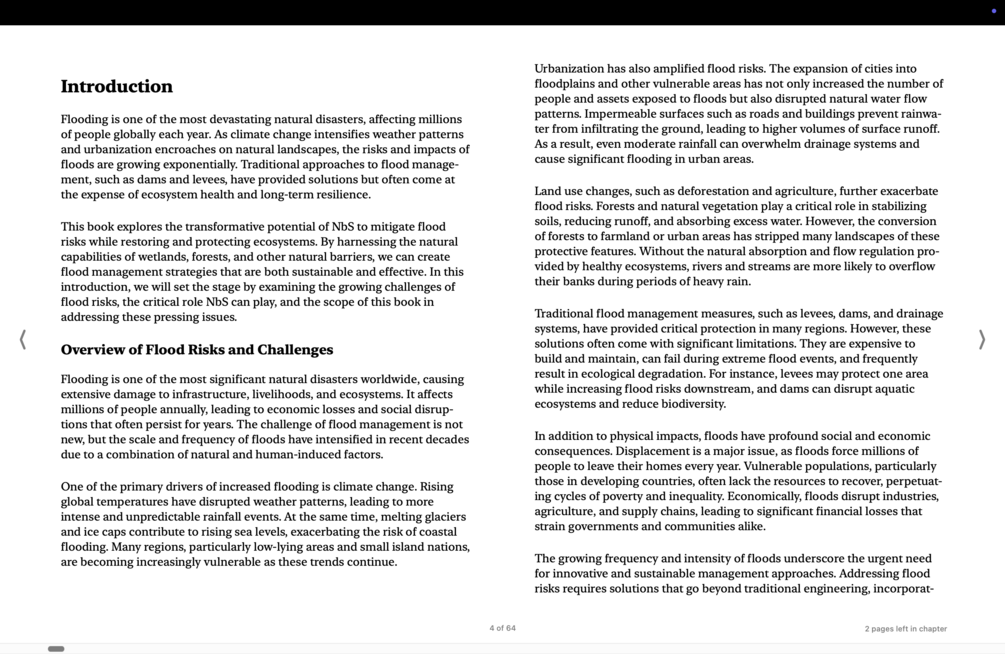 Introduction

Flooding is one of the most devastating natural disasters, affecting millions of people globally each year. As climate change intensifies weather patterns and urbanization encroaches on natural landscapes, the risks and impacts of floods are growing exponentially. Traditional approaches to flood management, such as dams and levees, have provided solutions but often come at the expense of ecosystem health and long-term resilience.

This book explores the transformative potential of NbS to mitigate flood risks while restoring and protecting ecosystems. By harnessing the natural capabilities of wetlands, forests, and other natural barriers, we can create flood management strategies that are both sustainable and effective. In this introduction, we will set the stage by examining the growing challenges of flood risks, the critical role NbS can play, and the scope of this book in addressing these pressing issues.

Overview of Flood Risks and Challenges

Flooding is one of the most significant natural disasters worldwide, causing extensive damage to infrastructure, livelihoods, and ecosystems. It affects millions of people annually, leading to economic losses and social disruptions that often persist for years. The challenge of flood management is not new, but the scale and frequency of floods have intensified in recent decades due to a combination of natural and human-induced factors.

One of the primary drivers of increased flooding is climate change. Rising global temperatures have disrupted weather patterns, leading to more intense and unpredictable rainfall events. At the same time, melting glaciers and ice caps contribute to rising sea levels, exacerbating the risk of coastal flooding. Many regions, particularly low-lying areas and small island nations, are becoming increasingly vulnerable as these trends continue.

Urbanization has also amplified flood risks. The expansion of cities into floodplains and other vulnerable areas has not only increased the number of people and assets exposed to floods but also disrupted natural water flow patterns. Impermeable surfaces such as roads and buildings prevent rainwater from infiltrating the ground, leading to higher volumes of surface runoff. As a result, even moderate rainfall can overwhelm drainage systems and cause significant flooding in urban areas.

Land use changes, such as deforestation and agriculture, further exacerbate flood risks. Forests and natural vegetation play a critical role in stabilizing soils, reducing runoff, and absorbing excess water. However, the conversion of forests to farmland or urban areas has stripped many landscapes of these protective features. Without the natural absorption and flow regulation provided by healthy ecosystems, rivers and streams are more likely to overflow their banks during periods of heavy rain.

Traditional flood management measures, such as levees, dams, and drainage systems, have provided critical protection in many regions. However, these solutions often come with significant limitations. They are expensive to build and maintain, can fail during extreme flood events, and frequently result in ecological degradation. For instance, levees may protect one area while increasing flood risks downstream, and dams can disrupt aquatic ecosystems and reduce biodiversity.

In addition to physical impacts, floods have profound social and economic consequences. Displacement is a major issue, as floods force millions of people to leave their homes every year. Vulnerable populations, particularly those in developing countries, often lack the resources to recover, perpetuating cycles of poverty and inequality. Economically, floods disrupt industries, agriculture, and supply chains, leading to significant financial losses that strain governments and communities alike.

The growing frequency and intensity of floods underscore the urgent need for innovative and sustainable management approaches. Addressing flood risks requires solutions that go beyond traditional engineering, incorporat-

4 of 64

2 pages left in chapter